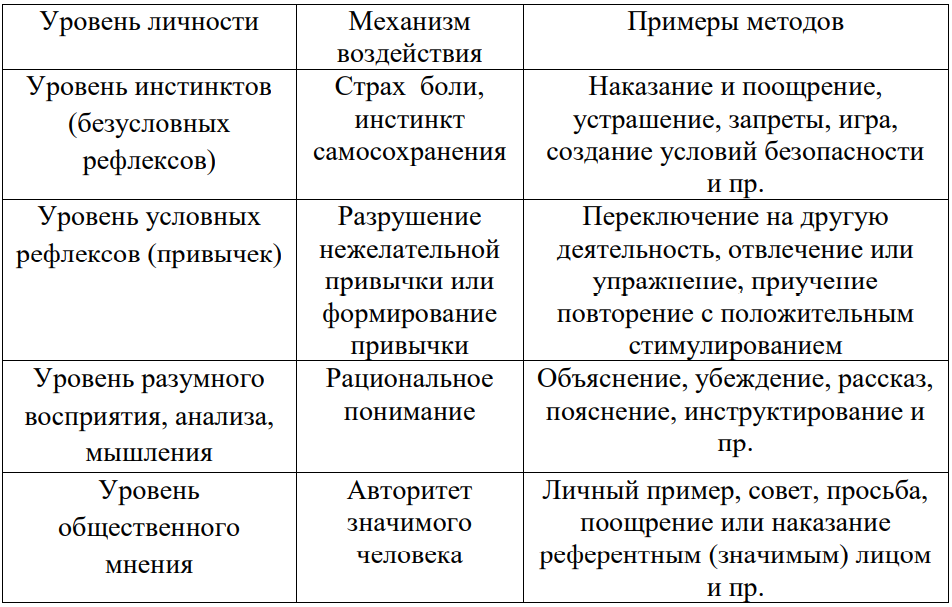 | Уровень личности | Механизм воздействия | Примеры методов |
|---|---|---|
| Уровень инстинктов (безусловных рефлексов) | Страх боли, инстинкт самосохранения | Наказание и поощрение, устрашение, запреты, игра, создание условий безопасности и пр. |
| Уровень условных рефлексов (привычек) | Разрушение нежелательной привычки или формирование привычки | Переключение на другую деятельность, отвлечение или упражнение, приучение повторение с положительным стимулированием |
| Уровень разумного восприятия, анализа, мышления | Рациональное понимание | Объяснение, убеждение, рассказ, пояснение, инструктирование и пр. |
| Уровень общественного мнения | Авторитет значимого человека | Личный пример, совет, просьба, поощрение или наказание референтным (значимым) лицом и пр. |